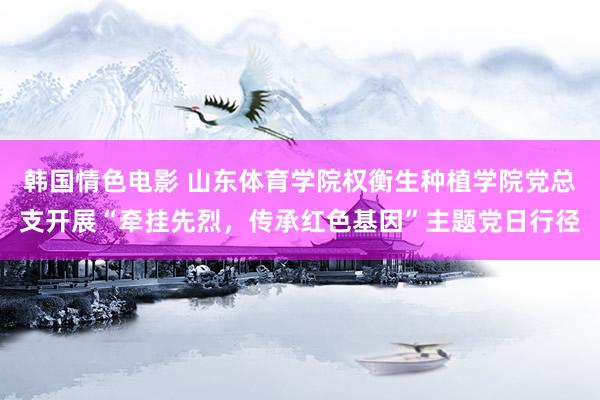 韩国情色电影 山东体育学院权衡生种植学院党总支开展“牵挂先烈，传承红色基因”主题党日行径